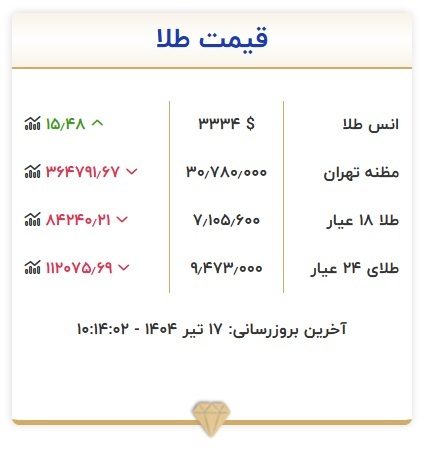 قیمت طلا

| انس طلا | ۳۳۳۴ $ | ۱۵/۴۸ |
|---|---|---|
| مظنه تهران | ۳۰/۷۸۰/۰۰۰ | ۳۶۴۷۹۱/۶۷ |
| طلا ۱۸ عیار | ۷/۱۰۵/۶۰۰ | ۸۴۲۴۰/۲۱ |
| طلای ۲۴ عیار | ۹/۴۷۳/۰۰۰ | ۱۱۲۰۷۵/۶۹ |

آخرین بروزرسانی: ۱۷ تیر ۱۴۰۴ - ۱۰:۱۴:۰۲